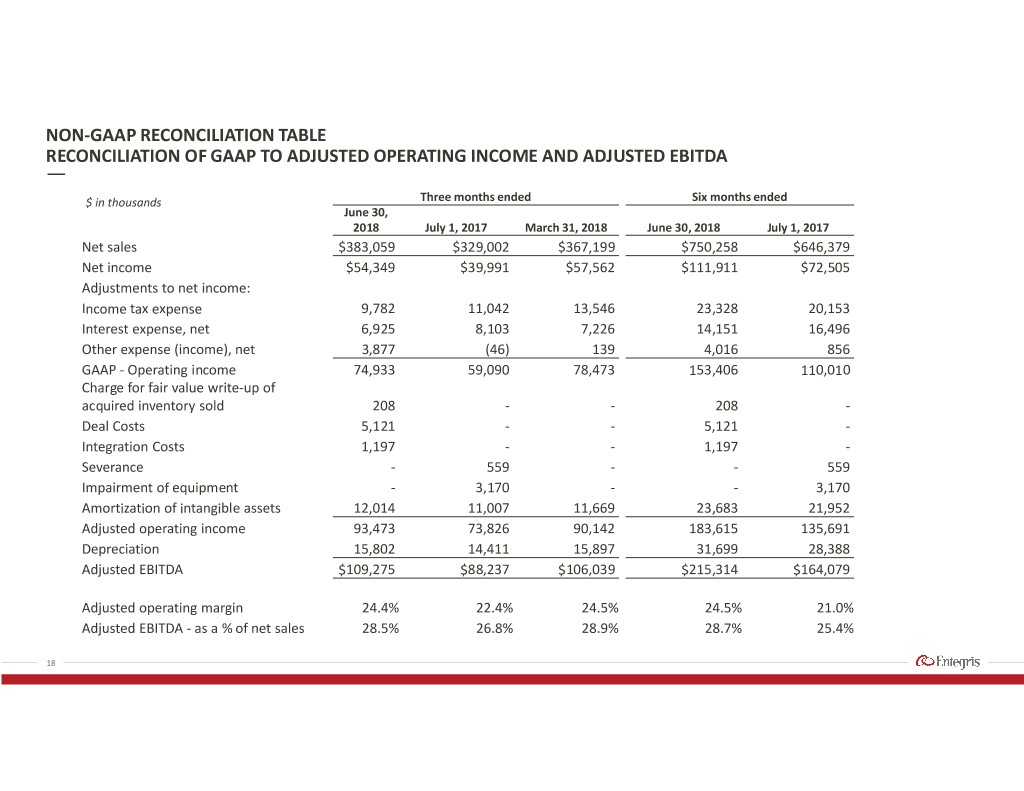 NON-GAAP RECONCILIATION TABLE
RECONCILIATION OF GAAP TO ADJUSTED OPERATING INCOME AND ADJUSTED EBITDA

| $ in thousands | Three months ended | | | Six months ended | |
|---|---|---|---|---|---|
| | June 30, 2018 | July 1, 2017 | March 31, 2018 | June 30, 2018 | July 1, 2017 |
| Net sales | $383,059 | $329,002 | $367,199 | $750,258 | $646,379 |
| Net income | $54,349 | $39,991 | $57,562 | $111,911 | $72,505 |
| Adjustments to net income: | | | | | |
| Income tax expense | 9,782 | 11,042 | 13,546 | 23,328 | 20,153 |
| Interest expense, net | 6,925 | 8,103 | 7,226 | 14,151 | 16,496 |
| Other expense (income), net | 3,877 | (46) | 139 | 4,016 | 856 |
| GAAP - Operating income | 74,933 | 59,090 | 78,473 | 153,406 | 110,010 |
| Charge for fair value write-up of acquired inventory sold | 208 | - | - | 208 | - |
| Deal Costs | 5,121 | - | - | 5,121 | - |
| Integration Costs | 1,197 | - | - | 1,197 | - |
| Severance | - | 559 | - | - | 559 |
| Impairment of equipment | - | 3,170 | - | - | 3,170 |
| Amortization of intangible assets | 12,014 | 11,007 | 11,669 | 23,683 | 21,952 |
| Adjusted operating income | 93,473 | 73,826 | 90,142 | 183,615 | 135,691 |
| Depreciation | 15,802 | 14,411 | 15,897 | 31,699 | 28,388 |
| Adjusted EBITDA | $109,275 | $88,237 | $106,039 | $215,314 | $164,079 |
| Adjusted operating margin | 24.4% | 22.4% | 24.5% | 24.5% | 21.0% |
| Adjusted EBITDA - as a % of net sales | 28.5% | 26.8% | 28.9% | 28.7% | 25.4% |

18
Entegris